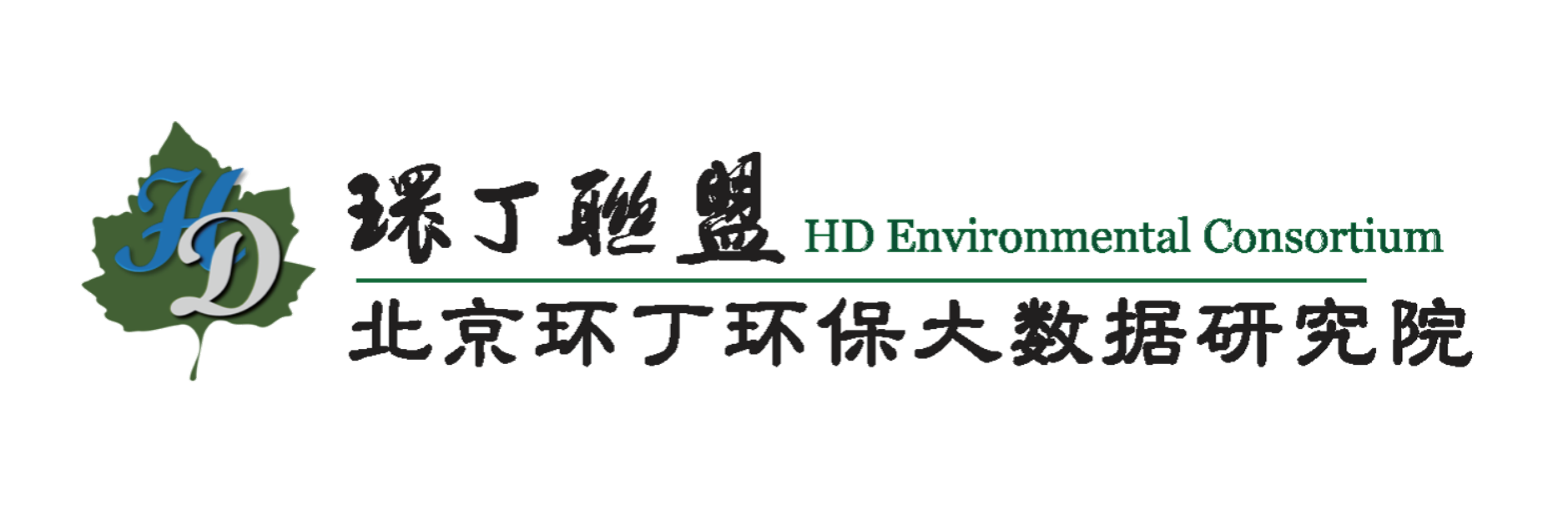 HD

環丁聯盟 HD Environmental Consortium

北京环丁环保大数据研究院